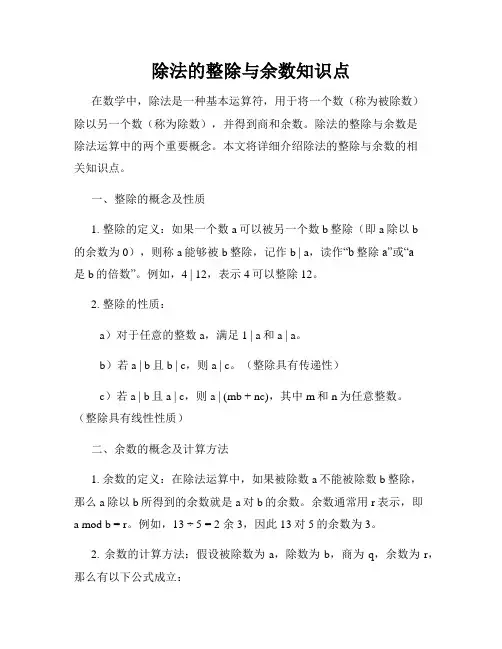 除法的整除与余数知识点

在数学中，除法是一种基本运算符，用于将一个数（称为被除数）除以另一个数（称为除数），并得到商和余数。除法的整除与余数是除法运算中的两个重要概念。本文将详细介绍除法的整除与余数的相关知识点。

一、整除的概念及性质

1. 整除的定义：如果一个数 a 可以被另一个数 b 整除（即 a 除以 b 的余数为 0），则称 a 能够被 b 整除，记作 b | a，读作“b 整除 a”或“a 是 b 的倍数”。例如，4 | 12，表示 4 可以整除 12。

2. 整除的性质：

a）对于任意的整数 a，满足 1 | a 和 a | a。

b）若 a | b 且 b | c，则 a | c。（整除具有传递性）

c）若 a | b 且 a | c，则 a | (mb + nc)，其中 m 和 n 为任意整数。（整除具有线性性质）

二、余数的概念及计算方法

1. 余数的定义：在除法运算中，如果被除数 a 不能被除数 b 整除，那么 a 除以 b 所得到的余数就是 a 对 b 的余数。余数通常用 r 表示，即 a mod b = r。例如，13 ÷ 5 = 2 余 3，因此 13 对 5 的余数为 3。

2. 余数的计算方法：假设被除数为 a，除数为 b，商为 q，余数为 r，那么有以下公式成立：